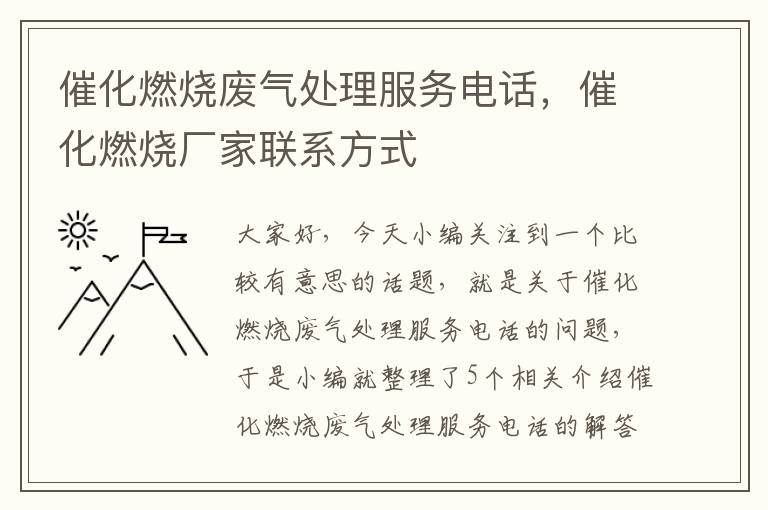 催化燃烧废气处理服务电话，催化燃烧厂家联系方式

大家好，今天小编关注到一个比较有意思的话题，就是关于催化燃烧废气处理服务电话的问题，于是小编就整理了5个相关介绍催化燃烧废气处理服务电话的解答